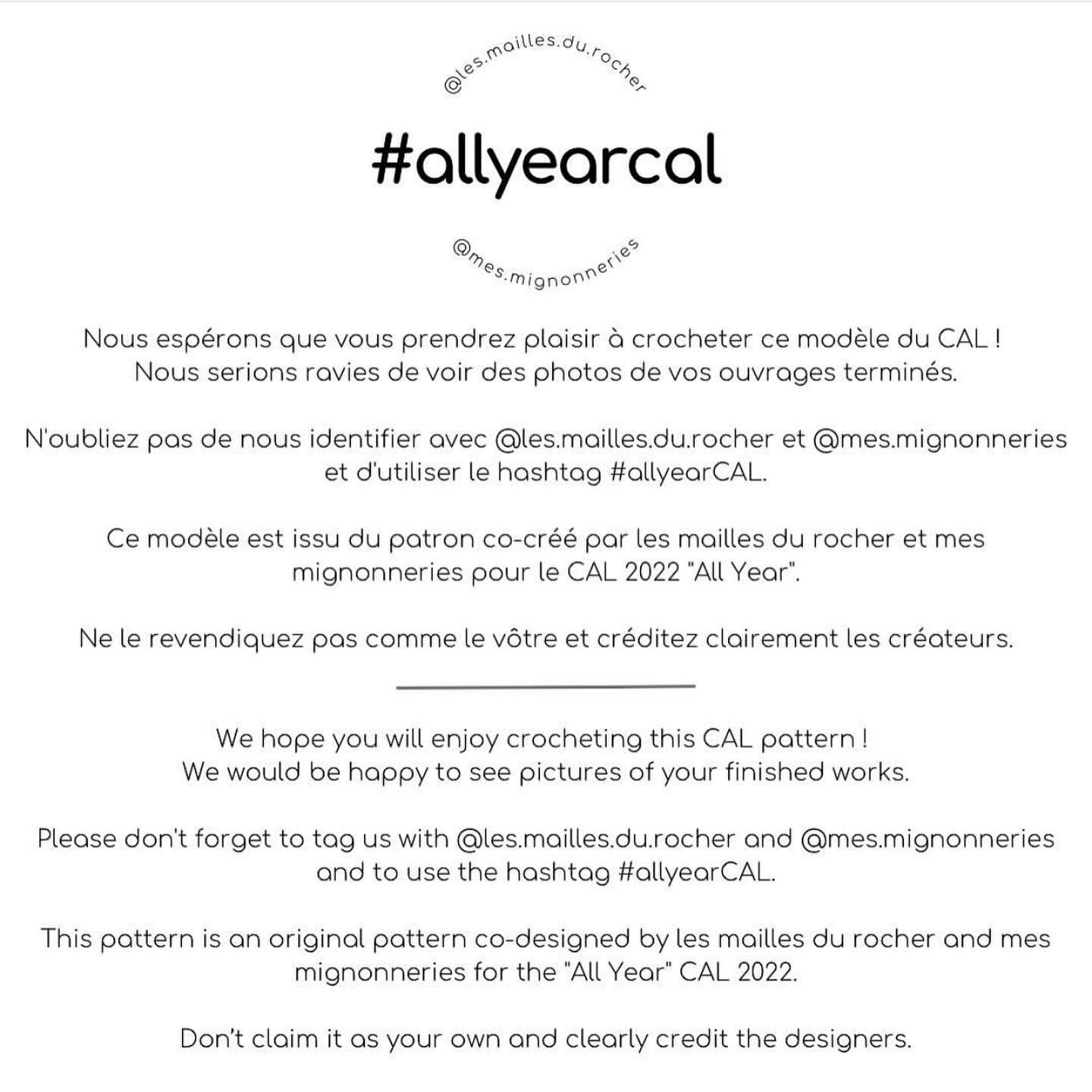 @les.mailles.du.rocher

#allyearcal

@mes.mignonneries

Nous espérons que vous prendrez plaisir à crocheter ce modèle du CAL ! Nous serions ravies de voir des photos de vos ouvrages terminés.

N'oubliez pas de nous identifier avec @les.mailles.du.rocher et @mes.mignonneries et d'utiliser le hashtag #allyearCAL.

Ce modèle est issu du patron co-créé par les mailles du rocher et mes mignonneries pour le CAL 2022 "All Year".

Ne le revendiquez pas comme le vôtre et créditez clairement les créateurs.

We hope you will enjoy crocheting this CAL pattern ! We would be happy to see pictures of your finished works.

Please don't forget to tag us with @les.mailles.du.rocher and @mes.mignonneries and to use the hashtag #allyearCAL.

This pattern is an original pattern co-designed by les mailles du rocher and mes mignonneries for the "All Year" CAL 2022.

Don't claim it as your own and clearly credit the designers.